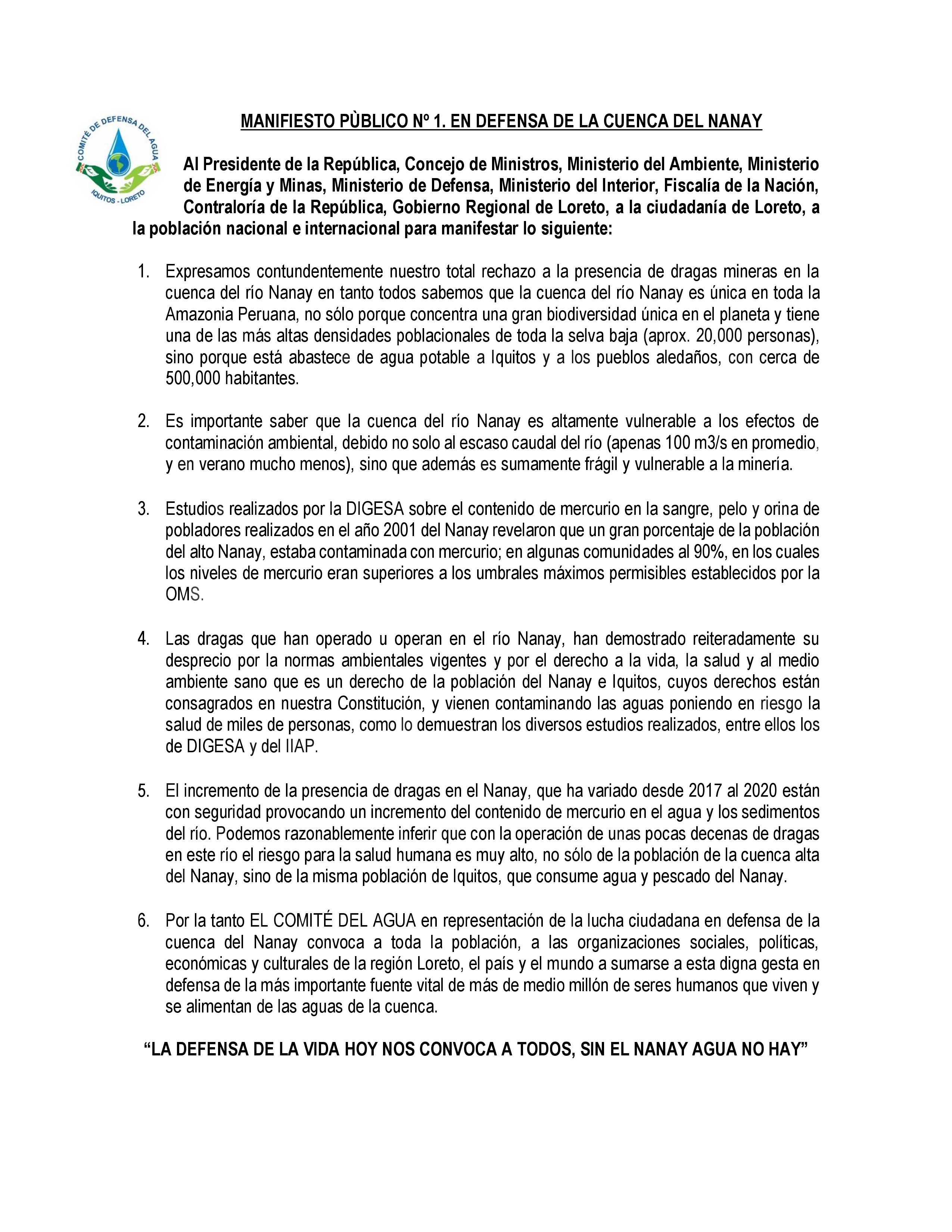 COMITÉ DE DEFENSA DEL AGUA
IQUITOS - LORETO

MANIFIESTO PÙBLICO Nº 1. EN DEFENSA DE LA CUENCA DEL NANAY

Al Presidente de la República, Concejo de Ministros, Ministerio del Ambiente, Ministerio de Energía y Minas, Ministerio de Defensa, Ministerio del Interior, Fiscalía de la Nación, Contraloría de la República, Gobierno Regional de Loreto, a la ciudadanía de Loreto, a la población nacional e internacional para manifestar lo siguiente:

1. Expresamos contundentemente nuestro total rechazo a la presencia de dragas mineras en la cuenca del río Nanay en tanto todos sabemos que la cuenca del río Nanay es única en toda la Amazonia Peruana, no sólo porque concentra una gran biodiversidad única en el planeta y tiene una de las más altas densidades poblacionales de toda la selva baja (aprox. 20,000 personas), sino porque está abastece de agua potable a Iquitos y a los pueblos aledaños, con cerca de 500,000 habitantes.

2. Es importante saber que la cuenca del río Nanay es altamente vulnerable a los efectos de contaminación ambiental, debido no solo al escaso caudal del río (apenas 100 m3/s en promedio, y en verano mucho menos), sino que además es sumamente frágil y vulnerable a la minería.

3. Estudios realizados por la DIGESA sobre el contenido de mercurio en la sangre, pelo y orina de pobladores realizados en el año 2001 del Nanay revelaron que un gran porcentaje de la población del alto Nanay, estaba contaminada con mercurio; en algunas comunidades al 90%, en los cuales los niveles de mercurio eran superiores a los umbrales máximos permisibles establecidos por la OMS.

4. Las dragas que han operado u operan en el río Nanay, han demostrado reiteradamente su desprecio por la normas ambientales vigentes y por el derecho a la vida, la salud y al medio ambiente sano que es un derecho de la población del Nanay e Iquitos, cuyos derechos están consagrados en nuestra Constitución, y vienen contaminando las aguas poniendo en riesgo la salud de miles de personas, como lo demuestran los diversos estudios realizados, entre ellos los de DIGESA y del IIAP.

5. El incremento de la presencia de dragas en el Nanay, que ha variado desde 2017 al 2020 están con seguridad provocando un incremento del contenido de mercurio en el agua y los sedimentos del río. Podemos razonablemente inferir que con la operación de unas pocas decenas de dragas en este río el riesgo para la salud humana es muy alto, no sólo de la población de la cuenca alta del Nanay, sino de la misma población de Iquitos, que consume agua y pescado del Nanay.

6. Por la tanto EL COMITÉ DEL AGUA en representación de la lucha ciudadana en defensa de la cuenca del Nanay convoca a toda la población, a las organizaciones sociales, políticas, económicas y culturales de la región Loreto, el país y el mundo a sumarse a esta digna gesta en defensa de la más importante fuente vital de más de medio millón de seres humanos que viven y se alimentan de las aguas de la cuenca.

“LA DEFENSA DE LA VIDA HOY NOS CONVOCA A TODOS, SIN EL NANAY AGUA NO HAY”